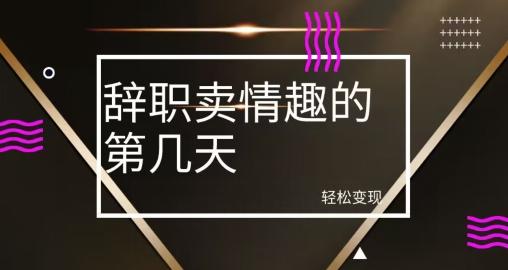 辞职卖情趣的第几天

轻松变现